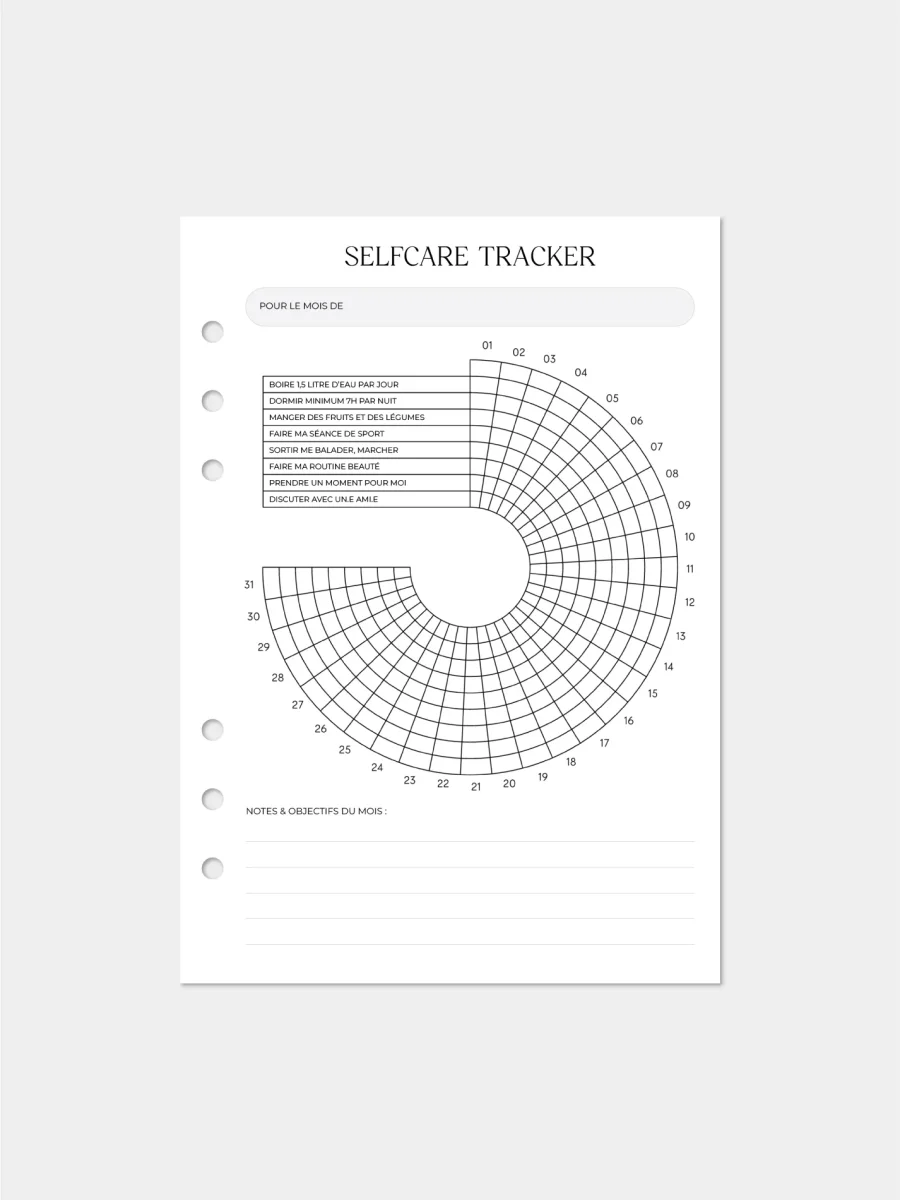 SELFCARE TRACKER

POUR LE MOIS DE

BOIRE 1,5 LITRE D'EAU PAR JOUR
DORMIR MINIMUM 7H PAR NUIT
MANGER DES FRUITS ET DES LÉGUMES
FAIRE MA SÉANCE DE SPORT
SORTIR ME BALADER, MARCHER
FAIRE MA ROUTINE BEAUTÉ
PRENDRE UN MOMENT POUR MOI
DISCUTER AVEC UN.E AMI.E

01 02 03 04 05 06 07 08 09 10 11 12 13 14 15 16 17 18 19 20 21 22 23 24 25 26 27 28 29 30 31

NOTES & OBJECTIFS DU MOIS :